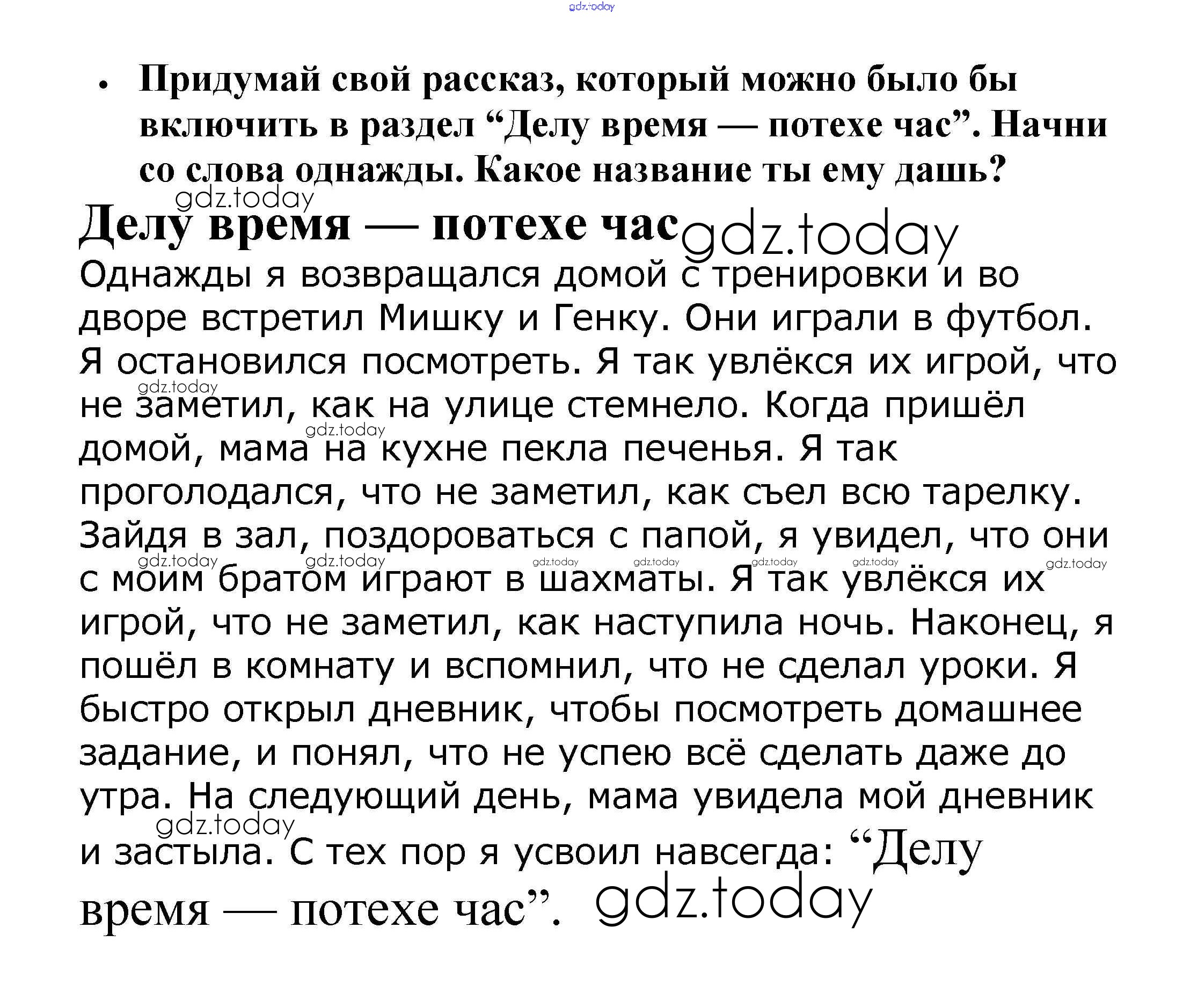 • Придумай свой рассказ, который можно было бы включить в раздел "Делу время — потехе час". Начни со слова однажды. Какое название ты ему дашь?

Делу время — потехе час

Однажды я возвращался домой с тренировки и во дворе встретил Мишку и Генку. Они играли в футбол. Я остановился посмотреть. Я так увлёкся их игрой, что не заметил, как на улице стемнело. Когда пришёл домой, мама на кухне пекла печенья. Я так проголодался, что не заметил, как съел всю тарелку. Зайдя в зал, поздороваться с папой, я увидел, что они с моим братом играют в шахматы. Я так увлёкся их игрой, что не заметил, как наступила ночь. Наконец, я пошёл в комнату и вспомнил, что не сделал уроки. Я быстро открыл дневник, чтобы посмотреть домашнее задание, и понял, что не успею всё сделать даже до утра. На следующий день, мама увидела мой дневник и застыла. С тех пор я усвоил навсегда: "Делу время — потехе час".

gdz.today